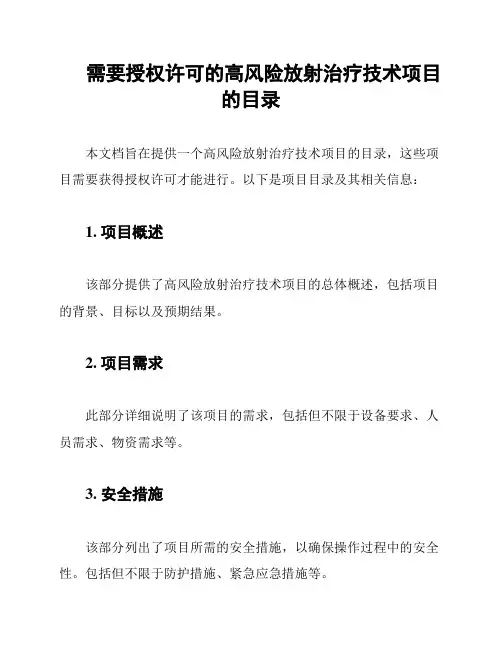 需要授权许可的高风险放射治疗技术项目的目录

本文档旨在提供一个高风险放射治疗技术项目的目录，这些项目需要获得授权许可才能进行。以下是项目目录及其相关信息：

1. 项目概述

该部分提供了高风险放射治疗技术项目的总体概述，包括项目的背景、目标以及预期结果。

2. 项目需求

此部分详细说明了该项目的需求，包括但不限于设备要求、人员需求、物资需求等。

3. 安全措施

该部分列出了项目所需的安全措施，以确保操作过程中的安全性。包括但不限于防护措施、紧急应急措施等。